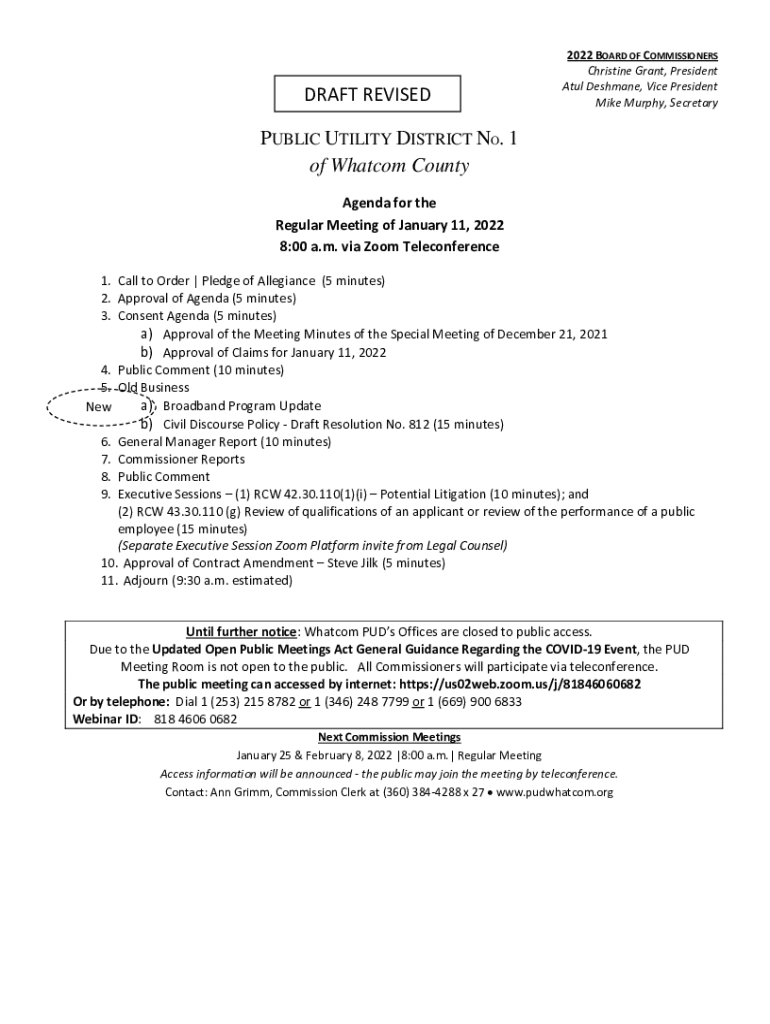 2022 BOARD OF COMMISSIONERS
Christine Grant, President
Atul Deshmane, Vice President
Mike Murphy, Secretary

DRAFT REVISED

PUBLIC UTILITY DISTRICT NO. 1
of Whatcom County

Agenda for the
Regular Meeting of January 11, 2022
8:00 a.m. via Zoom Teleconference

1. Call to Order | Pledge of Allegiance (5 minutes)
2. Approval of Agenda (5 minutes)
3. Consent Agenda (5 minutes)
a) Approval of the Meeting Minutes of the Special Meeting of December 21, 2021
b) Approval of Claims for January 11, 2022
4. Public Comment (10 minutes)
5. Old Business
New a) Broadband Program Update
b) Civil Discourse Policy - Draft Resolution No. 812 (15 minutes)
6. General Manager Report (10 minutes)
7. Commissioner Reports
8. Public Comment
9. Executive Sessions – (1) RCW 42.30.110(1)(i) – Potential Litigation (10 minutes); and (2) RCW 43.30.110 (g) Review of qualifications of an applicant or review of the performance of a public employee (15 minutes)
(Separate Executive Session Zoom Platform invite from Legal Counsel)
10. Approval of Contract Amendment – Steve Jilk (5 minutes)
11. Adjourn (9:30 a.m. estimated)

Until further notice: Whatcom PUD's Offices are closed to public access.
Due to the Updated Open Public Meetings Act General Guidance Regarding the COVID-19 Event, the PUD Meeting Room is not open to the public. All Commissioners will participate via teleconference.
The public meeting can accessed by internet: https://us02web.zoom.us/j/81846060682
Or by telephone: Dial 1 (253) 215 8782 or 1 (346) 248 7799 or 1 (669) 900 6833
Webinar ID: 818 4606 0682

Next Commission Meetings
January 25 & February 8, 2022 |8:00 a.m. | Regular Meeting
Access information will be announced - the public may join the meeting by teleconference.
Contact: Ann Grimm, Commission Clerk at (360) 384-4288 x 27 • www.pudwhatcom.org